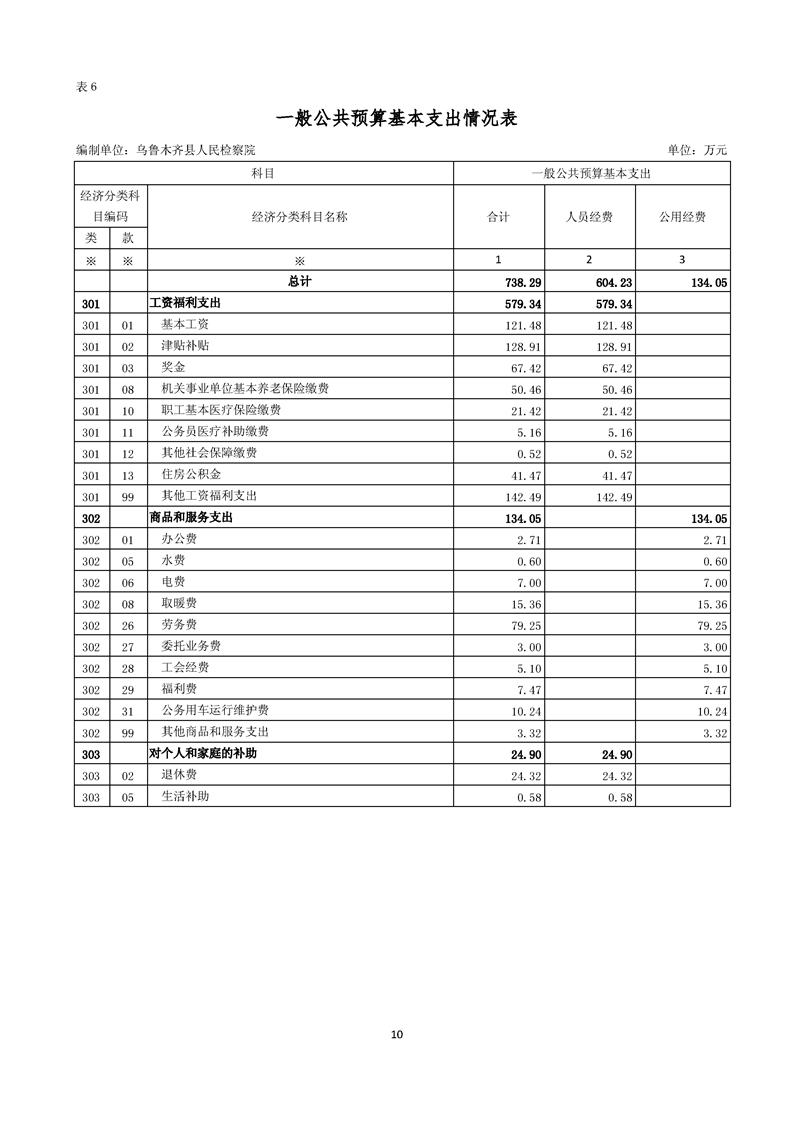 表 6

一般公共预算基本支出情况表

编制单位：乌鲁木齐县人民检察院　　单位：万元

| 科目 | | | 一般公共预算基本支出 | | |
|---|---|---|---|---|---|
| 经济分类科目编码 | | 经济分类科目名称 | 合计 | 人员经费 | 公用经费 |
| 类 | 款 | | | | |
| ※ | ※ | ※ | 1 | 2 | 3 |
| | | 总计 | 738.29 | 604.23 | 134.05 |
| 301 | | 工资福利支出 | 579.34 | 579.34 | |
| 301 | 01 | 基本工资 | 121.48 | 121.48 | |
| 301 | 02 | 津贴补贴 | 128.91 | 128.91 | |
| 301 | 03 | 奖金 | 67.42 | 67.42 | |
| 301 | 08 | 机关事业单位基本养老保险缴费 | 50.46 | 50.46 | |
| 301 | 10 | 职工基本医疗保险缴费 | 21.42 | 21.42 | |
| 301 | 11 | 公务员医疗补助缴费 | 5.16 | 5.16 | |
| 301 | 12 | 其他社会保障缴费 | 0.52 | 0.52 | |
| 301 | 13 | 住房公积金 | 41.47 | 41.47 | |
| 301 | 99 | 其他工资福利支出 | 142.49 | 142.49 | |
| 302 | | 商品和服务支出 | 134.05 | | 134.05 |
| 302 | 01 | 办公费 | 2.71 | | 2.71 |
| 302 | 05 | 水费 | 0.60 | | 0.60 |
| 302 | 06 | 电费 | 7.00 | | 7.00 |
| 302 | 08 | 取暖费 | 15.36 | | 15.36 |
| 302 | 26 | 劳务费 | 79.25 | | 79.25 |
| 302 | 27 | 委托业务费 | 3.00 | | 3.00 |
| 302 | 28 | 工会经费 | 5.10 | | 5.10 |
| 302 | 29 | 福利费 | 7.47 | | 7.47 |
| 302 | 31 | 公务用车运行维护费 | 10.24 | | 10.24 |
| 302 | 99 | 其他商品和服务支出 | 3.32 | | 3.32 |
| 303 | | 对个人和家庭的补助 | 24.90 | 24.90 | |
| 303 | 02 | 退休费 | 24.32 | 24.32 | |
| 303 | 05 | 生活补助 | 0.58 | 0.58 | |

10